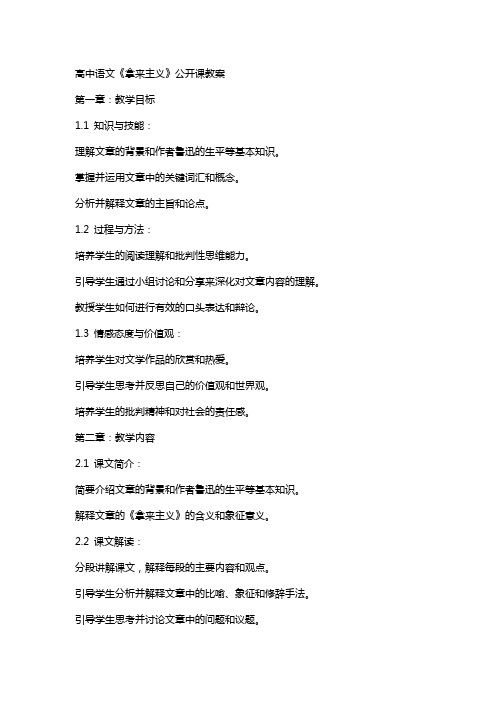 高中语文《拿来主义》公开课教案

第一章：教学目标

1.1 知识与技能：

理解文章的背景和作者鲁迅的生平等基本知识。

掌握并运用文章中的关键词汇和概念。

分析并解释文章的主旨和论点。

1.2 过程与方法：

培养学生的阅读理解和批判性思维能力。

引导学生通过小组讨论和分享来深化对文章内容的理解。

教授学生如何进行有效的口头表达和辩论。

1.3 情感态度与价值观：

培养学生对文学作品的欣赏和热爱。

引导学生思考并反思自己的价值观和世界观。

培养学生的批判精神和对社会的责任感。

第二章：教学内容

2.1 课文简介：

简要介绍文章的背景和作者鲁迅的生平等基本知识。

解释文章的《拿来主义》的含义和象征意义。

2.2 课文解读：

分段讲解课文，解释每段的主要内容和观点。

引导学生分析并解释文章中的比喻、象征和修辞手法。

引导学生思考并讨论文章中的问题和议题。